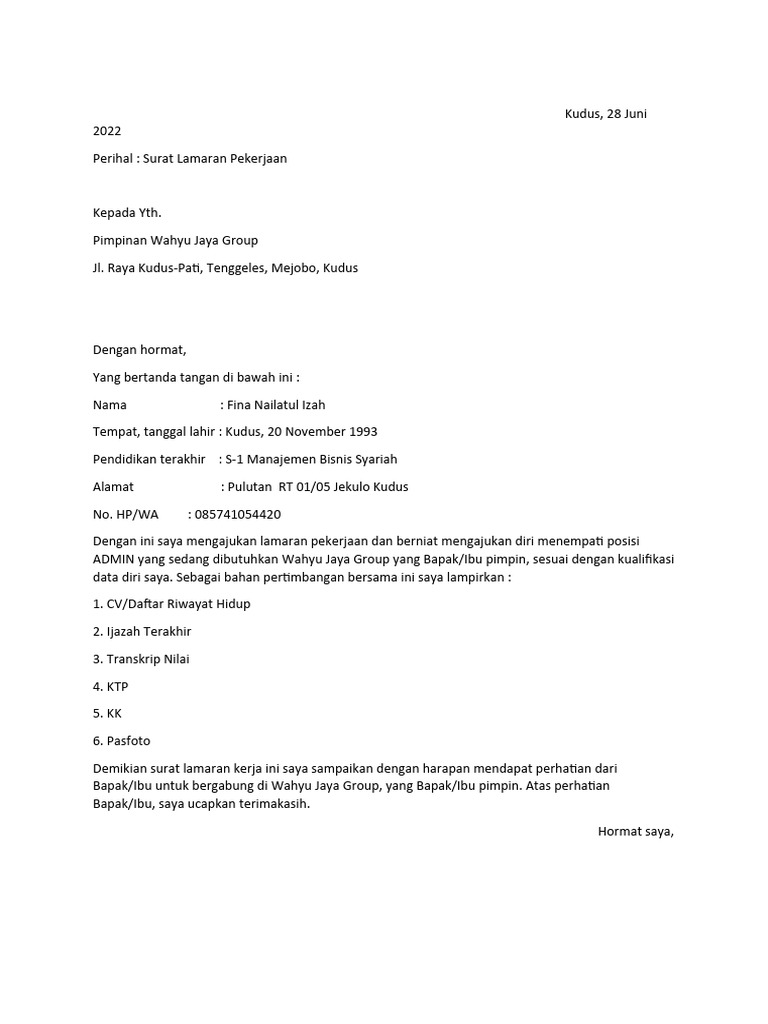 Kudus, 28 Juni 2022

Perihal : Surat Lamaran Pekerjaan

Kepada Yth.

Pimpinan Wahyu Jaya Group

Jl. Raya Kudus-Pati, Tenggeles, Mejobo, Kudus

Dengan hormat,

Yang bertanda tangan di bawah ini :

Nama : Fina Nailatul Izah

Tempat, tanggal lahir : Kudus, 20 November 1993

Pendidikan terakhir : S-1 Manajemen Bisnis Syariah

Alamat : Pulutan RT 01/05 Jekulo Kudus

No. HP/WA : 085741054420

Dengan ini saya mengajukan lamaran pekerjaan dan berniat mengajukan diri menempati posisi ADMIN yang sedang dibutuhkan Wahyu Jaya Group yang Bapak/Ibu pimpin, sesuai dengan kualifikasi data diri saya. Sebagai bahan pertimbangan bersama ini saya lampirkan :

1. CV/Daftar Riwayat Hidup

2. Ijazah Terakhir

3. Transkrip Nilai

4. KTP

5. KK

6. Pasfoto

Demikian surat lamaran kerja ini saya sampaikan dengan harapan mendapat perhatian dari Bapak/Ibu untuk bergabung di Wahyu Jaya Group, yang Bapak/Ibu pimpin. Atas perhatian Bapak/Ibu, saya ucapkan terimakasih.

Hormat saya,